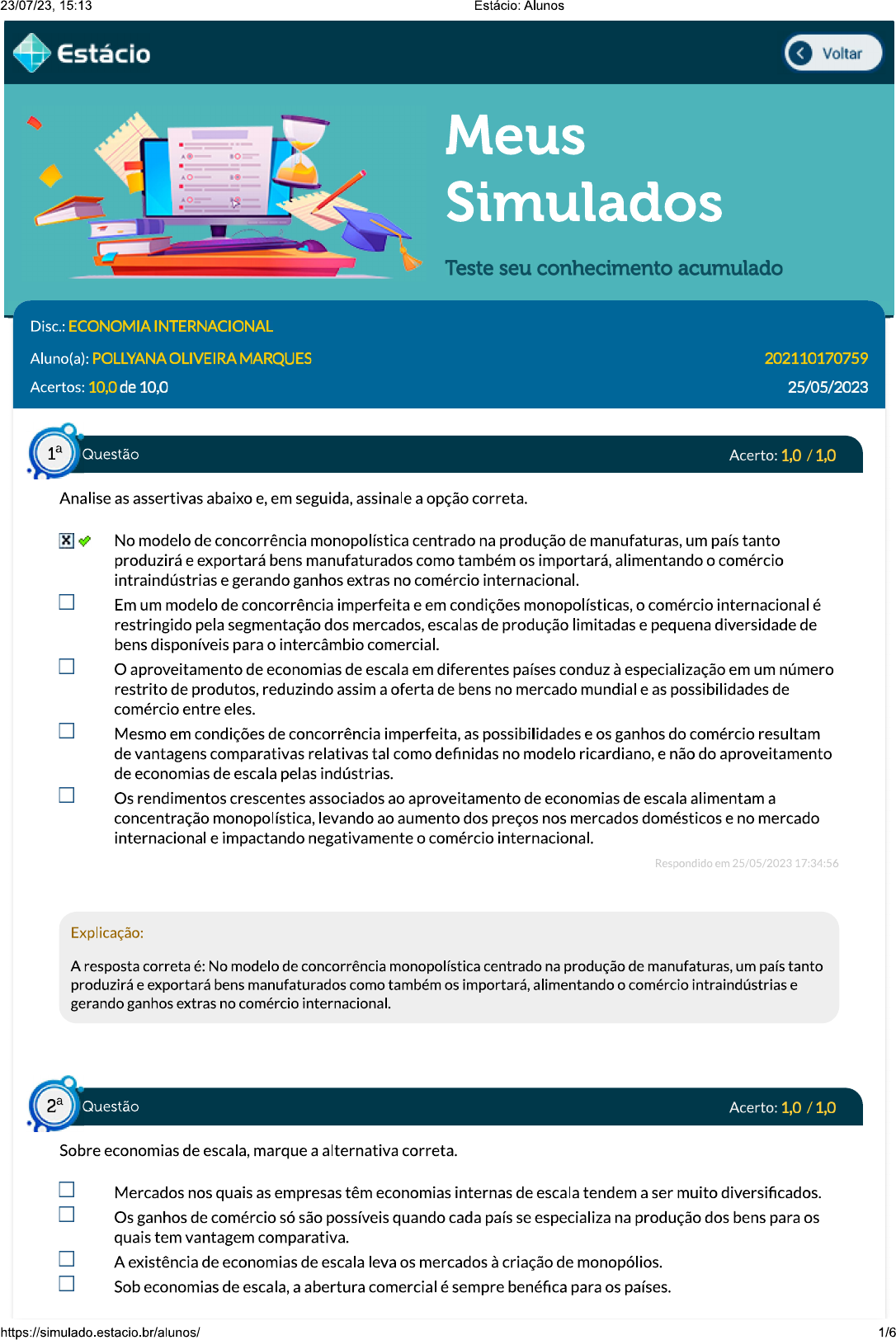 23/07/23, 15:13 Estácio: Alunos

Estácio

Voltar

Meus Simulados

Teste seu conhecimento acumulado

Disc.: ECONOMIA INTERNACIONAL

Aluno(a): POLLYANA OLIVEIRA MARQUES 202110170759

Acertos: 10,0 de 10,0 25/05/2023

1ª Questão Acerto: 1,0 / 1,0

Analise as assertivas abaixo e, em seguida, assinale a opção correta.

No modelo de concorrência monopolística centrado na produção de manufaturas, um país tanto produzirá e exportará bens manufaturados como também os importará, alimentando o comércio intraindústrias e gerando ganhos extras no comércio internacional.

Em um modelo de concorrência imperfeita e em condições monopolísticas, o comércio internacional é restringido pela segmentação dos mercados, escalas de produção limitadas e pequena diversidade de bens disponíveis para o intercâmbio comercial.

O aproveitamento de economias de escala em diferentes países conduz à especialização em um número restrito de produtos, reduzindo assim a oferta de bens no mercado mundial e as possibilidades de comércio entre eles.

Mesmo em condições de concorrência imperfeita, as possibilidades e os ganhos do comércio resultam de vantagens comparativas relativas tal como definidas no modelo ricardiano, e não do aproveitamento de economias de escala pelas indústrias.

Os rendimentos crescentes associados ao aproveitamento de economias de escala alimentam a concentração monopolística, levando ao aumento dos preços nos mercados domésticos e no mercado internacional e impactando negativamente o comércio internacional.

Respondido em 25/05/2023 17:34:56

Explicação:

A resposta correta é: No modelo de concorrência monopolística centrado na produção de manufaturas, um país tanto produzirá e exportará bens manufaturados como também os importará, alimentando o comércio intraindústrias e gerando ganhos extras no comércio internacional.

2ª Questão Acerto: 1,0 / 1,0

Sobre economias de escala, marque a alternativa correta.

Mercados nos quais as empresas têm economias internas de escala tendem a ser muito diversificados.

Os ganhos de comércio só são possíveis quando cada país se especializa na produção dos bens para os quais tem vantagem comparativa.

A existência de economias de escala leva os mercados à criação de monopólios.

Sob economias de escala, a abertura comercial é sempre benéfica para os países.

https://simulado.estacio.br/alunos/ 1/6